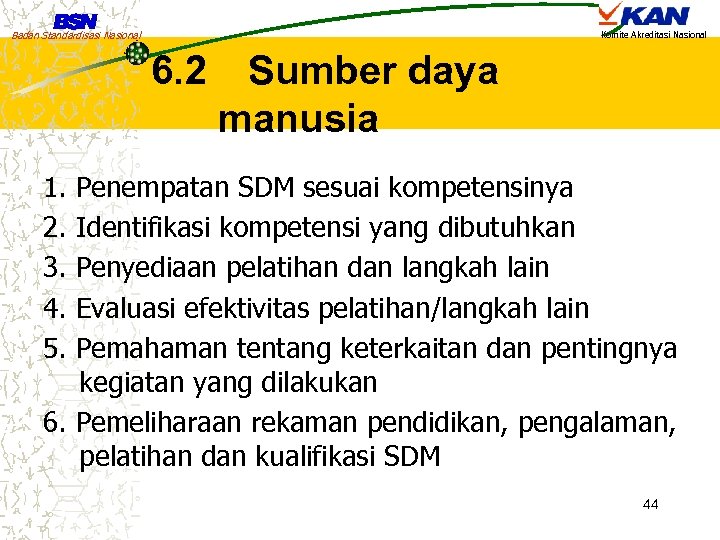 BSN
Badan Standardisasi Nasional

KAN
Komite Akreditasi Nasional

6.2 Sumber daya manusia

1. Penempatan SDM sesuai kompetensinya
2. Identifikasi kompetensi yang dibutuhkan
3. Penyediaan pelatihan dan langkah lain
4. Evaluasi efektivitas pelatihan/langkah lain
5. Pemahaman tentang keterkaitan dan pentingnya kegiatan yang dilakukan
6. Pemeliharaan rekaman pendidikan, pengalaman, pelatihan dan kualifikasi SDM

44